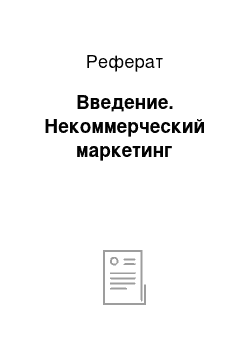 Реферат

Введение. Некоммерческий маркетинг